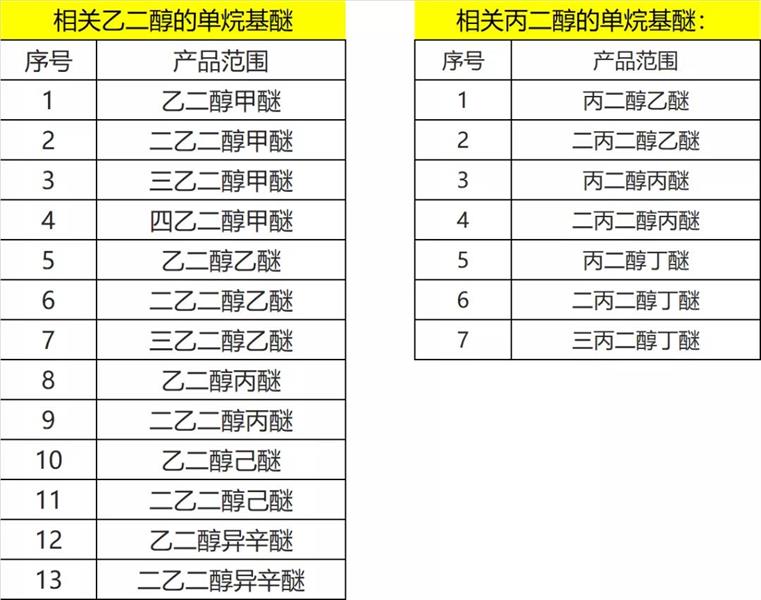 相关乙二醇的单烷基醚

| 序号 | 产品范围 |
|---|---|
| 1 | 乙二醇甲醚 |
| 2 | 二乙二醇甲醚 |
| 3 | 三乙二醇甲醚 |
| 4 | 四乙二醇甲醚 |
| 5 | 乙二醇乙醚 |
| 6 | 二乙二醇乙醚 |
| 7 | 三乙二醇乙醚 |
| 8 | 乙二醇丙醚 |
| 9 | 二乙二醇丙醚 |
| 10 | 乙二醇己醚 |
| 11 | 二乙二醇己醚 |
| 12 | 乙二醇异辛醚 |
| 13 | 二乙二醇异辛醚 |

相关丙二醇的单烷基醚:

| 序号 | 产品范围 |
|---|---|
| 1 | 丙二醇乙醚 |
| 2 | 二丙二醇乙醚 |
| 3 | 丙二醇丙醚 |
| 4 | 二丙二醇丙醚 |
| 5 | 丙二醇丁醚 |
| 6 | 二丙二醇丁醚 |
| 7 | 三丙二醇丁醚 |